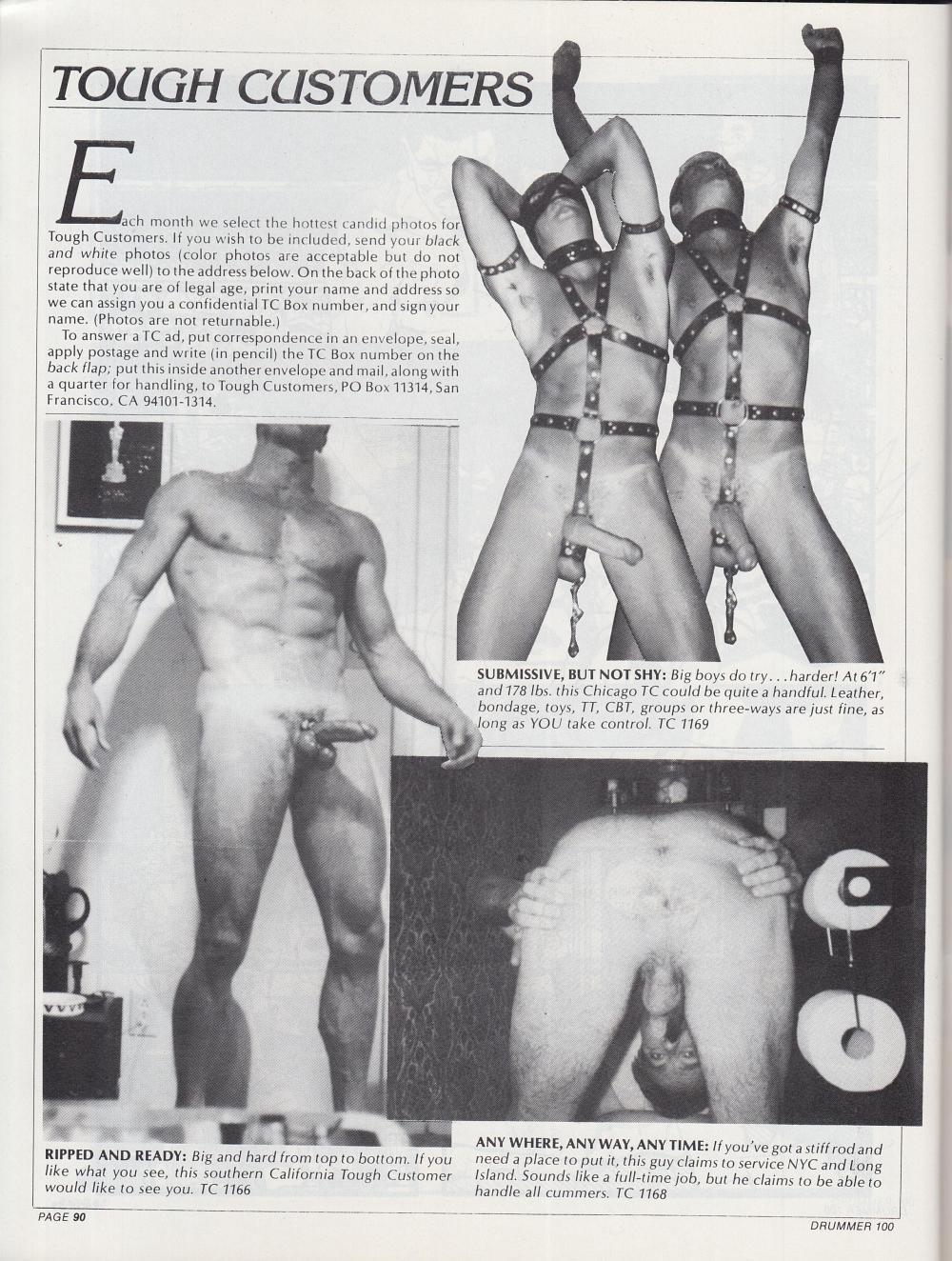 TOUGH CUSTOMERS

Each month we select the hottest candid photos for Tough Customers. If you wish to be included, send your black and white photos (color photos are acceptable but do not reproduce well) to the address below. On the back of the photo state that you are of legal age, print your name and address so we can assign you a confidential TC Box number, and sign your name. (Photos are not returnable.)

To answer a TC ad, put correspondence in an envelope, seal, apply postage and write (in pencil) the TC Box number on the back flap; put this inside another envelope and mail, along with a quarter for handling, to Tough Customers, PO Box 11314, San Francisco, CA 94101-1314.

SUBMISSIVE, BUT NOT SHY: Big boys do try . . . harder! At 6'1" and 178 lbs. this Chicago TC could be quite a handful. Leather, bondage, toys, TT, CBT, groups or three-ways are just fine, as long as YOU take control. TC 1169

RIPPED AND READY: Big and hard from top to bottom. If you like what you see, this southern California Tough Customer would like to see you. TC 1166

ANY WHERE, ANY WAY, ANY TIME: If you've got a stiff rod and need a place to put it, this guy claims to service NYC and Long Island. Sounds like a full-time job, but he claims to be able to handle all cummers. TC 1168

PAGE 90

DRUMMER 100